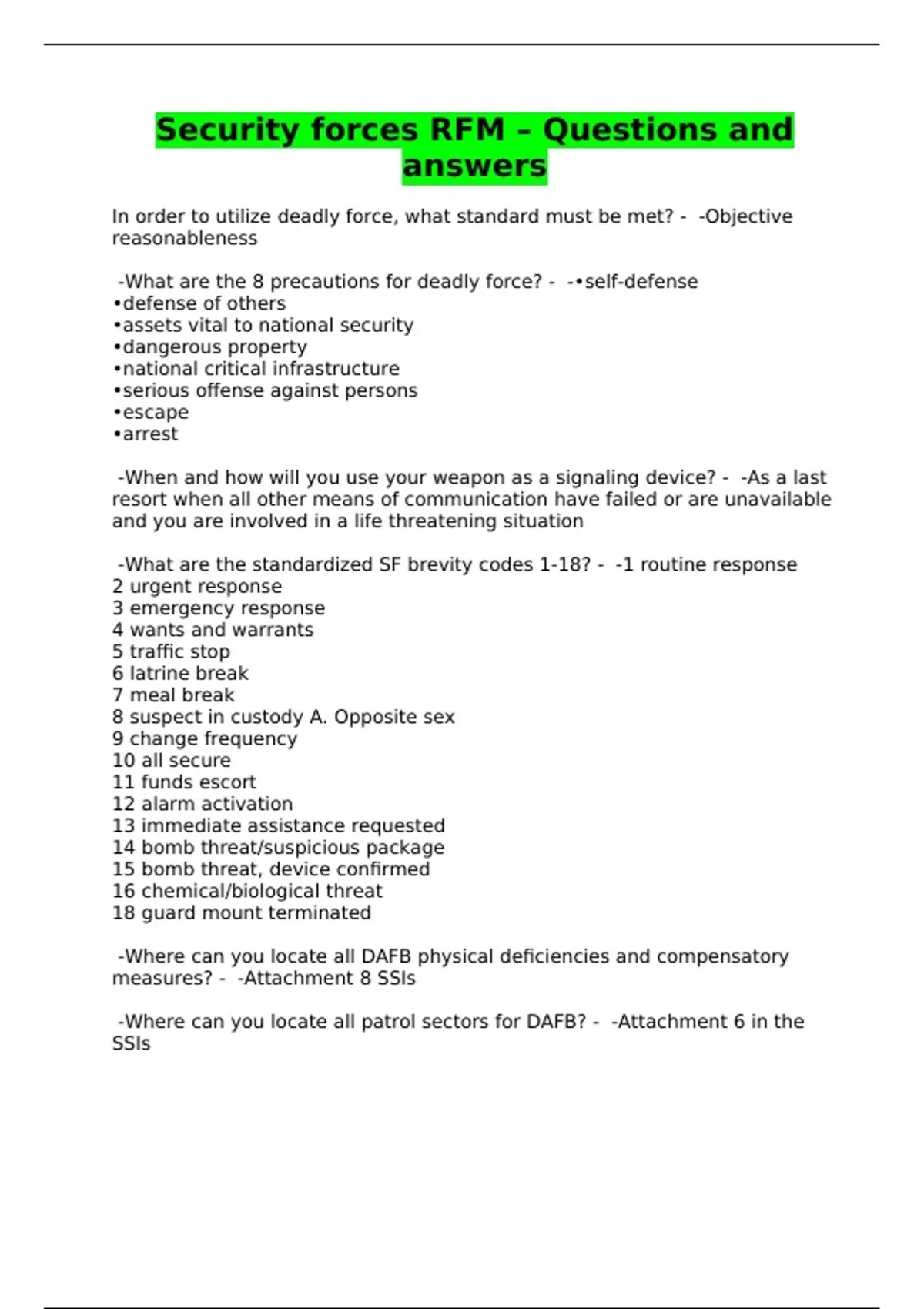 Security forces RFM – Questions and answers

In order to utilize deadly force, what standard must be met? - -Objective reasonableness

-What are the 8 precautions for deadly force? - -•self-defense
•defense of others
•assets vital to national security
•dangerous property
•national critical infrastructure
•serious offense against persons
•escape
•arrest

-When and how will you use your weapon as a signaling device? - -As a last resort when all other means of communication have failed or are unavailable and you are involved in a life threatening situation

-What are the standardized SF brevity codes 1-18? - -1 routine response
2 urgent response
3 emergency response
4 wants and warrants
5 traffic stop
6 latrine break
7 meal break
8 suspect in custody A. Opposite sex
9 change frequency
10 all secure
11 funds escort
12 alarm activation
13 immediate assistance requested
14 bomb threat/suspicious package
15 bomb threat, device confirmed
16 chemical/biological threat
18 guard mount terminated

-Where can you locate all DAFB physical deficiencies and compensatory measures? - -Attachment 8 SSIs

-Where can you locate all patrol sectors for DAFB? - -Attachment 6 in the SSIs